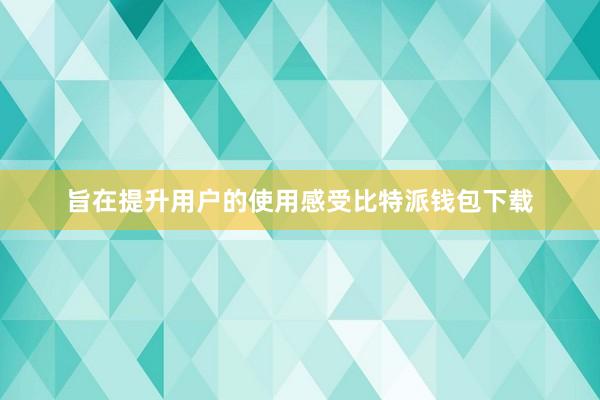 旨在提升用户的使用感受比特派钱包下载